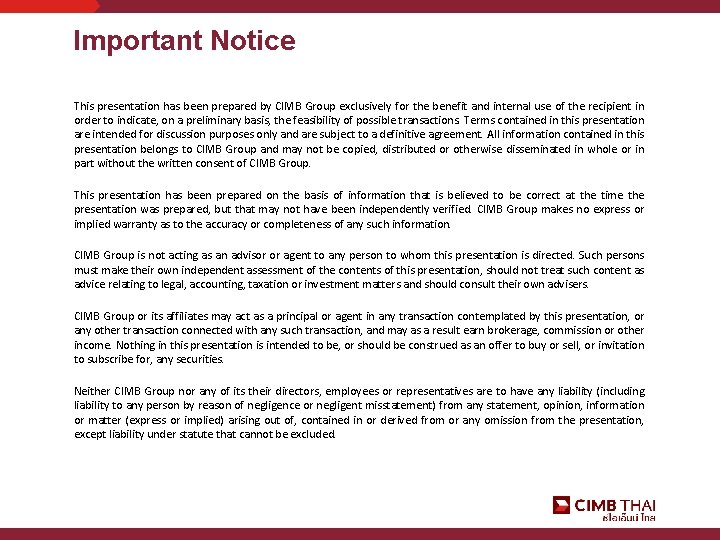 Important Notice

This presentation has been prepared by CIMB Group exclusively for the benefit and internal use of the recipient in order to indicate, on a preliminary basis, the feasibility of possible transactions. Terms contained in this presentation are intended for discussion purposes only and are subject to a definitive agreement. All information contained in this presentation belongs to CIMB Group and may not be copied, distributed or otherwise disseminated in whole or in part without the written consent of CIMB Group.

This presentation has been prepared on the basis of information that is believed to be correct at the time the presentation was prepared, but that may not have been independently verified. CIMB Group makes no express or implied warranty as to the accuracy or completeness of any such information.

CIMB Group is not acting as an advisor or agent to any person to whom this presentation is directed. Such persons must make their own independent assessment of the contents of this presentation, should not treat such content as advice relating to legal, accounting, taxation or investment matters and should consult their own advisers.

CIMB Group or its affiliates may act as a principal or agent in any transaction contemplated by this presentation, or any other transaction connected with any such transaction, and may as a result earn brokerage, commission or other income. Nothing in this presentation is intended to be, or should be construed as an offer to buy or sell, or invitation to subscribe for, any securities.

Neither CIMB Group nor any of its their directors, employees or representatives are to have any liability (including liability to any person by reason of negligence or negligent misstatement) from any statement, opinion, information or matter (express or implied) arising out of, contained in or derived from or any omission from the presentation, except liability under statute that cannot be excluded.

CIMB THAI
ซีไอเอ็มบี ไทย